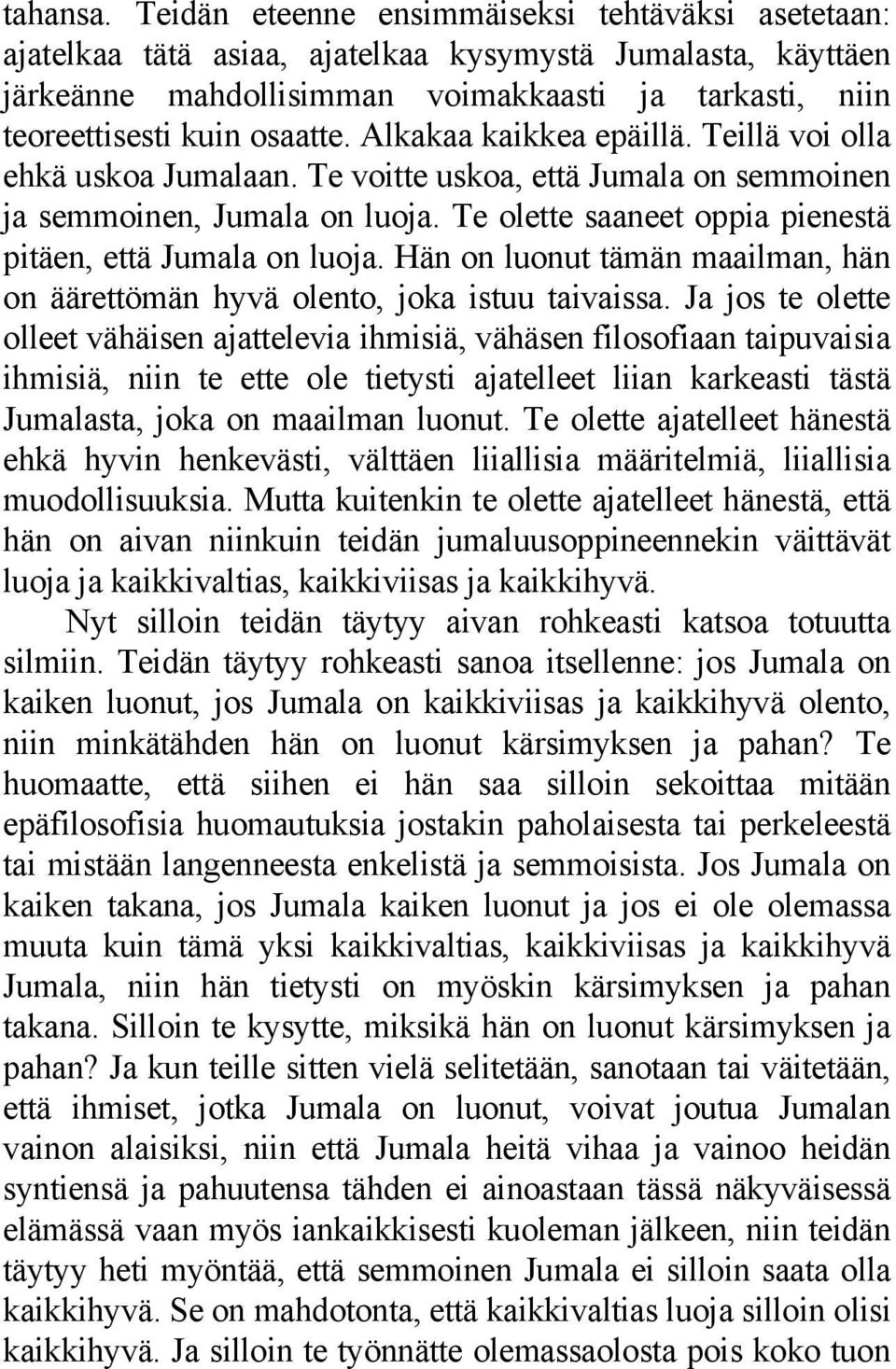 tahansa. Teidän eteenne ensimmäiseksi tehtäväksi asetetaan: ajatelkaa tätä asiaa, ajatelkaa kysymystä Jumalasta, käyttäen järkeänne mahdollisimman voimakkaasti ja tarkasti, niin teoreettisesti kuin osaatte. Alkakaa kaikkea epäillä. Teillä voi olla ehkä uskoa Jumalaan. Te voitte uskoa, että Jumala on semmoinen ja semmoinen, Jumala on luoja. Te olette saaneet oppia pienestä pitäen, että Jumala on luoja. Hän on luonut tämän maailman, hän on äärettömän hyvä olento, joka istuu taivaissa. Ja jos te olette olleet vähäisen ajattelevia ihmisiä, vähäsen filosofiaan taipuvaisia ihmisiä, niin te ette ole tietysti ajatelleet liian karkeasti tästä Jumalasta, joka on maailman luonut. Te olette ajatelleet hänestä ehkä hyvin henkevästi, välttäen liiallisia määritelmiä, liiallisia muodollisuuksia. Mutta kuitenkin te olette ajatelleet hänestä, että hän on aivan niinkuin teidän jumaluusoppineennekin väittävät luoja ja kaikkivaltias, kaikkiviisas ja kaikkihyvä.

Nyt silloin teidän täytyy aivan rohkeasti katsoa totuutta silmiin. Teidän täytyy rohkeasti sanoa itsellenne: jos Jumala on kaiken luonut, jos Jumala on kaikkiviisas ja kaikkihyvä olento, niin minkätähden hän on luonut kärsimyksen ja pahan? Te huomaatte, että siihen ei hän saa silloin sekoittaa mitään epäfilosofisia huomautuksia jostakin paholaisesta tai perkeleestä tai mistään langenneesta enkelistä ja semmoisista. Jos Jumala on kaiken takana, jos Jumala kaiken luonut ja jos ei ole olemassa muuta kuin tämä yksi kaikkivaltias, kaikkiviisas ja kaikkihyvä Jumala, niin hän tietysti on myöskin kärsimyksen ja pahan takana. Silloin te kysytte, miksikä hän on luonut kärsimyksen ja pahan? Ja kun teille sitten vielä selitetään, sanotaan tai väitetään, että ihmiset, jotka Jumala on luonut, voivat joutua Jumalan vainon alaisiksi, niin että Jumala heitä vihaa ja vainoo heidän syntiensä ja pahuutensa tähden ei ainoastaan tässä näkyväisessä elämässä vaan myös iankaikkisesti kuoleman jälkeen, niin teidän täytyy heti myöntää, että semmoinen Jumala ei silloin saata olla kaikkihyvä. Se on mahdotonta, että kaikkivaltias luoja silloin olisi kaikkihyvä. Ja silloin te työnnätte olemassaolosta pois koko tuon